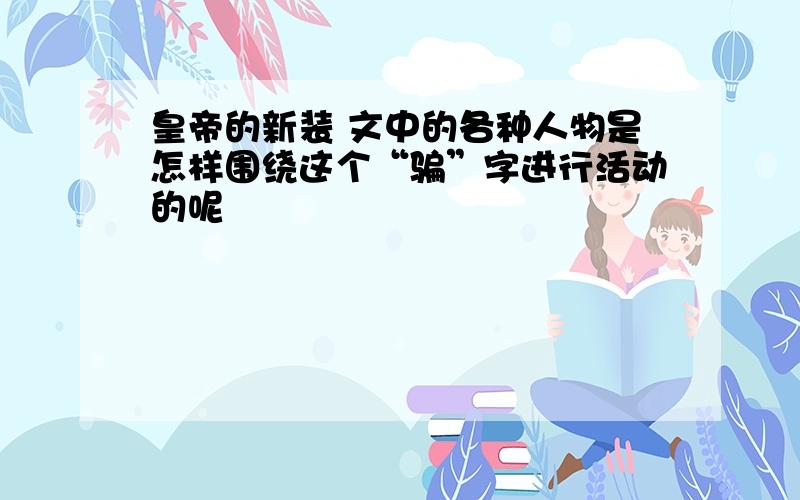 皇帝的新装 文中的各种人物是怎样围绕这个“骗”字进行活动的呢